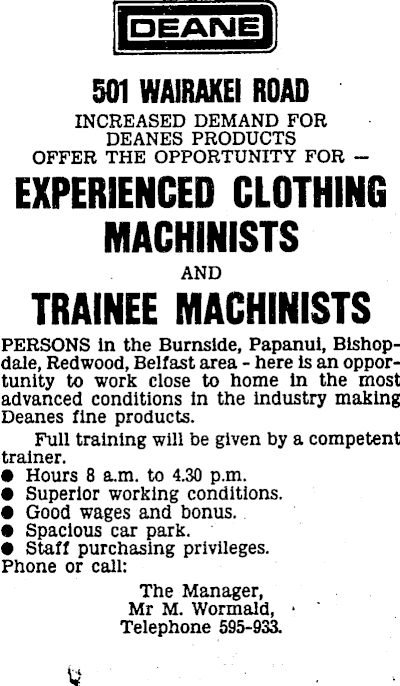 DEANE

501 WAIRAKEI ROAD

INCREASED DEMAND FOR
DEANES PRODUCTS
OFFER THE OPPORTUNITY FOR —

EXPERIENCED CLOTHING
MACHINISTS

AND

TRAINEE MACHINISTS

PERSONS in the Burnside, Papanui, Bishopdale, Redwood, Belfast area - here is an opportunity to work close to home in the most advanced conditions in the industry making Deanes fine products.

Full training will be given by a competent trainer.

• Hours 8 a.m. to 4.30 p.m.
• Superior working conditions.
• Good wages and bonus.
• Spacious car park.
• Staff purchasing privileges.

Phone or call:

The Manager,
Mr M. Wormald,
Telephone 595-933.